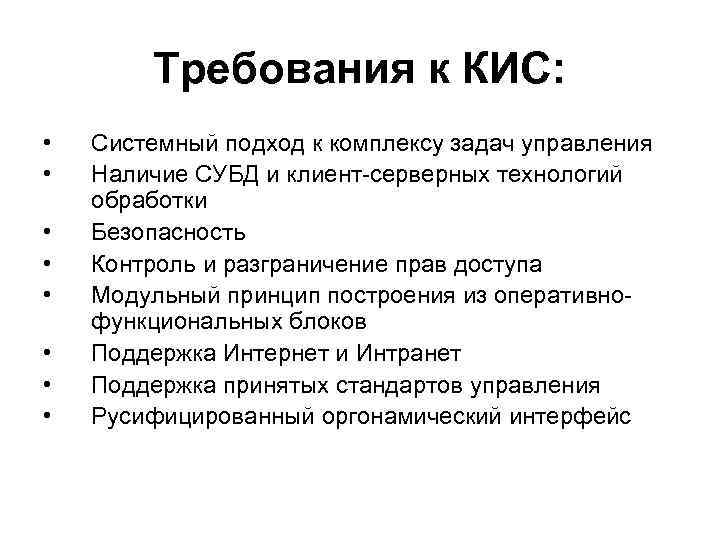 Требования к КИС:

• Системный подход к комплексу задач управления
• Наличие СУБД и клиент-серверных технологий обработки
• Безопасность
• Контроль и разграничение прав доступа
• Модульный принцип построения из оперативно-функциональных блоков
• Поддержка Интернет и Интранет
• Поддержка принятых стандартов управления
• Русифицированный оргонамический интерфейс